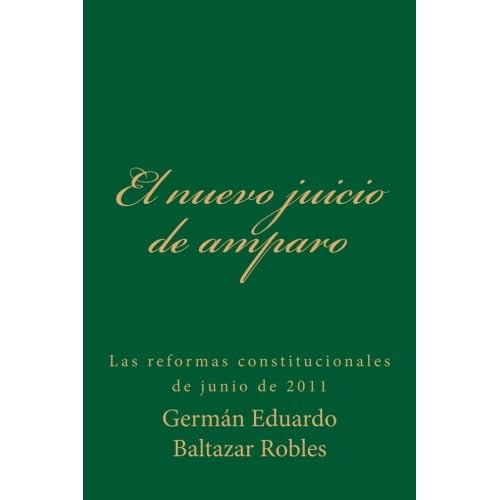 El nuevo juicio de amparo

Las reformas constitucionales de junio de 2011

Germán Eduardo Baltazar Robles